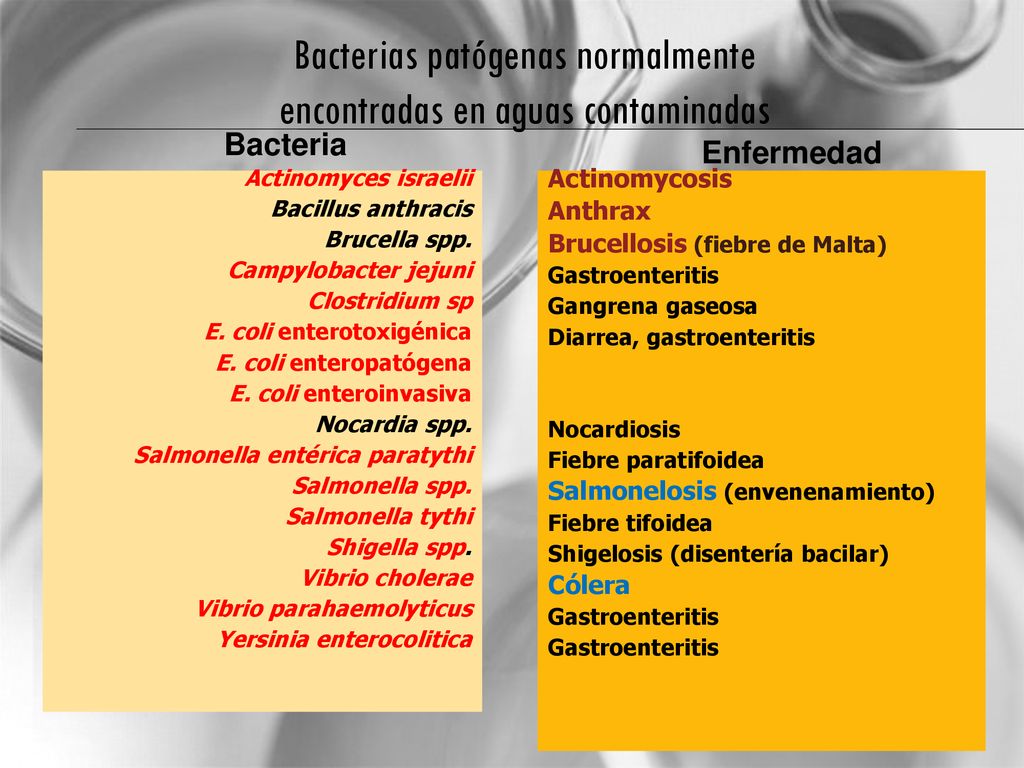 Bacterias patógenas normalmente encontradas en aguas contaminadas

Bacteria

Actinomyces israelii
Bacillus anthracis
Brucella spp.
Campylobacter jejuni
Clostridium sp
E. coli enterotoxigénica
E. coli enteropatógena
E. coli enteroinvasiva
Nocardia spp.
Salmonella entérica paratythi
Salmonella spp.
Salmonella tythi
Shigella spp.
Vibrio cholerae
Vibrio parahaemolyticus
Yersinia enterocolitica

Enfermedad

Actinomycosis
Anthrax
Brucellosis (fiebre de Malta)
Gastroenteritis
Gangrena gaseosa
Diarrea, gastroenteritis

Nocardiosis
Fiebre paratifoidea
Salmonelosis (envenenamiento)
Fiebre tifoidea
Shigelosis (disentería bacilar)
Cólera
Gastroenteritis
Gastroenteritis